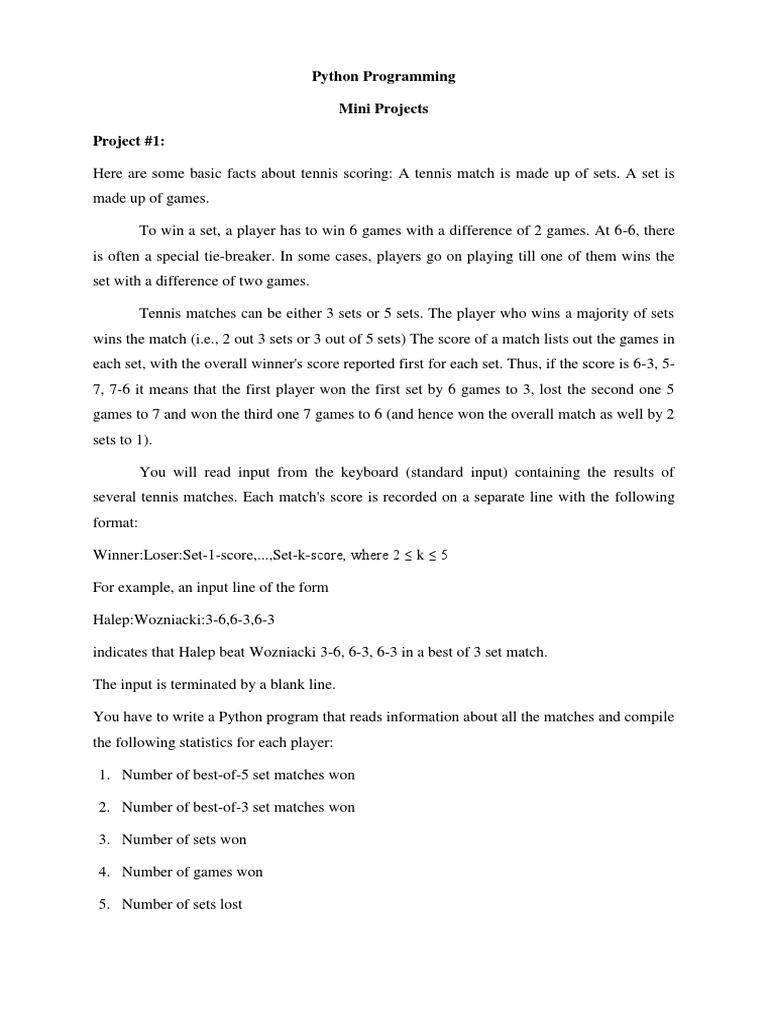 Python Programming

Mini Projects

Project #1:

Here are some basic facts about tennis scoring: A tennis match is made up of sets. A set is made up of games.

To win a set, a player has to win 6 games with a difference of 2 games. At 6-6, there is often a special tie-breaker. In some cases, players go on playing till one of them wins the set with a difference of two games.

Tennis matches can be either 3 sets or 5 sets. The player who wins a majority of sets wins the match (i.e., 2 out 3 sets or 3 out of 5 sets) The score of a match lists out the games in each set, with the overall winner's score reported first for each set. Thus, if the score is 6-3, 5-7, 7-6 it means that the first player won the first set by 6 games to 3, lost the second one 5 games to 7 and won the third one 7 games to 6 (and hence won the overall match as well by 2 sets to 1).

You will read input from the keyboard (standard input) containing the results of several tennis matches. Each match's score is recorded on a separate line with the following format:

Winner:Loser:Set-1-score,...,Set-k-score, where $2 \leq k \leq 5$

For example, an input line of the form

Halep:Wozniacki:3-6,6-3,6-3

indicates that Halep beat Wozniacki 3-6, 6-3, 6-3 in a best of 3 set match.

The input is terminated by a blank line.

You have to write a Python program that reads information about all the matches and compile the following statistics for each player:

1. Number of best-of-5 set matches won
2. Number of best-of-3 set matches won
3. Number of sets won
4. Number of games won
5. Number of sets lost